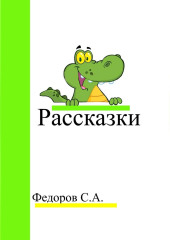 Рассказки

Федоров С.А.